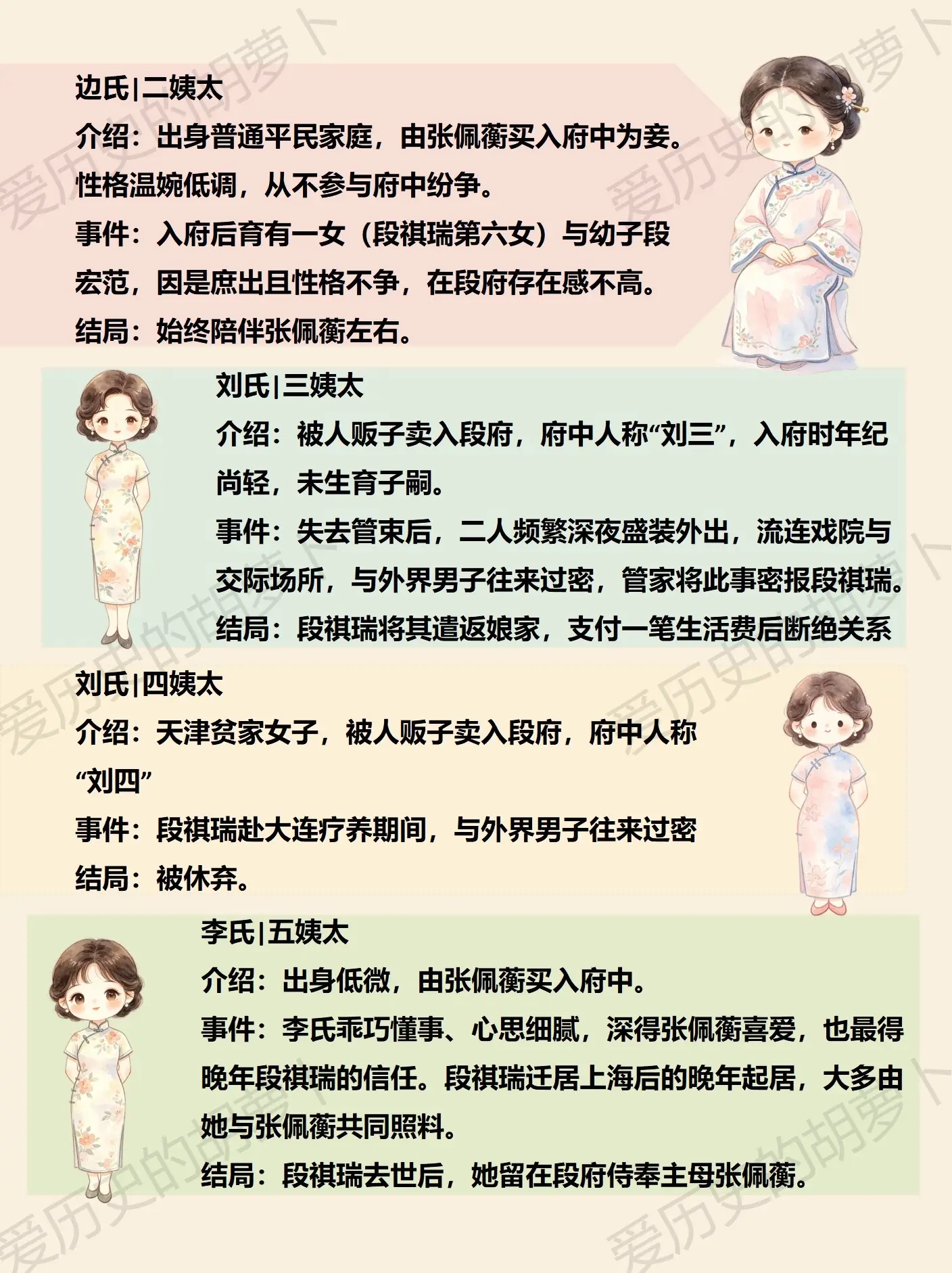 边氏|二姨太
介绍：出身普通平民家庭，由张佩蘅买入府中为妾。性格温婉低调，从不参与府中纷争。
事件：入府后育有一女（段祺瑞第六女）与幼子段宏范，因是庶出且性格不争，在段府存在感不高。
结局：始终陪伴张佩蘅左右。

刘氏|三姨太
介绍：被人贩子卖入段府，府中人称“刘三”，入府时年纪尚轻，未生育子嗣。
事件：失去管束后，二人频繁深夜盛装外出，流连戏院与交际场所，与外界男子往来过密，管家将此事密报段祺瑞。
结局：段祺瑞将其遣返娘家，支付一笔生活费后断绝关系

刘氏|四姨太
介绍：天津贫家女子，被人贩子卖入段府，府中人称“刘四”
事件：段祺瑞赴大连疗养期间，与外界男子往来过密
结局：被休弃。

李氏|五姨太
介绍：出身低微，由张佩蘅买入府中。
事件：李氏乖巧懂事、心思细腻，深得张佩蘅喜爱，也最得晚年段祺瑞的信任。段祺瑞迁居上海后的晚年起居，大多由她与张佩蘅共同照料。
结局：段祺瑞去世后，她留在段府侍奉主母张佩蘅。

爱历史的胡萝卜